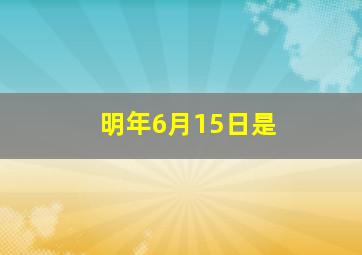 明年6月15日是